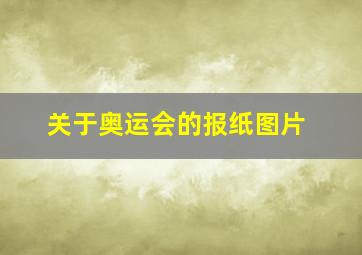 关于奥运会的报纸图片